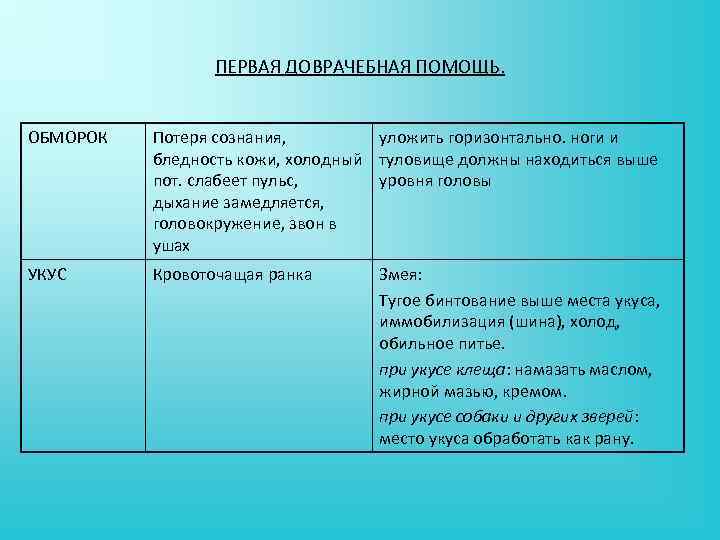 ПЕРВАЯ ДОВРАЧЕБНАЯ ПОМОЩЬ.

| ОБМОРОК | Потеря сознания, бледность кожи, холодный пот. слабеет пульс, дыхание замедляется, головокружение, звон в ушах | уложить горизонтально. ноги и туловище должны находиться выше уровня головы |
|---|---|---|
| УКУС | Кровоточащая ранка | Змея: Тугое бинтование выше места укуса, иммобилизация (шина), холод, обильное питье. при укусе клеща: намазать маслом, жирной мазью, кремом. при укусе собаки и других зверей: место укуса обработать как рану. |